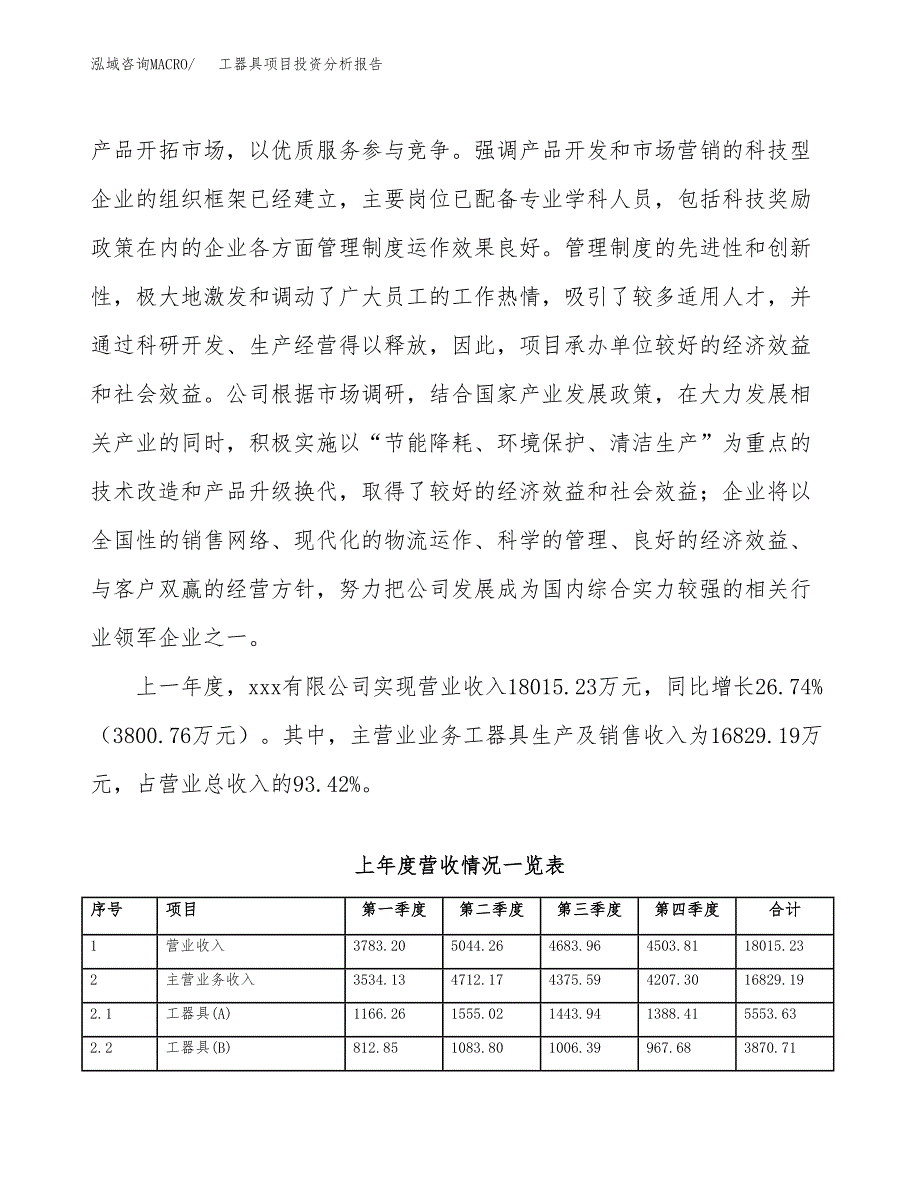 泓域咨询MACRO/　工器具项目投资分析报告

产品开拓市场，以优质服务参与竞争。强调产品开发和市场营销的科技型企业的组织框架已经建立，主要岗位已配备专业学科人员，包括科技奖励政策在内的企业各方面管理制度运作效果良好。管理制度的先进性和创新性，极大地激发和调动了广大员工的工作热情，吸引了较多适用人才，并通过科研开发、生产经营得以释放，因此，项目承办单位较好的经济效益和社会效益。公司根据市场调研，结合国家产业发展政策，在大力发展相关产业的同时，积极实施以“节能降耗、环境保护、清洁生产”为重点的技术改造和产品升级换代，取得了较好的经济效益和社会效益；企业将以全国性的销售网络、现代化的物流运作、科学的管理、良好的经济效益、与客户双赢的经营方针，努力把公司发展成为国内综合实力较强的相关行业领军企业之一。

上一年度，xxx有限公司实现营业收入18015.23万元，同比增长26.74%（3800.76万元）。其中，主营业业务工器具生产及销售收入为16829.19万元，占营业总收入的93.42%。

上年度营收情况一览表

| 序号 | 项目 | 第一季度 | 第二季度 | 第三季度 | 第四季度 | 合计 |
|---|---|---|---|---|---|---|
| 1 | 营业收入 | 3783.20 | 5044.26 | 4683.96 | 4503.81 | 18015.23 |
| 2 | 主营业务收入 | 3534.13 | 4712.17 | 4375.59 | 4207.30 | 16829.19 |
| 2.1 | 工器具(A) | 1166.26 | 1555.02 | 1443.94 | 1388.41 | 5553.63 |
| 2.2 | 工器具(B) | 812.85 | 1083.80 | 1006.39 | 967.68 | 3870.71 |